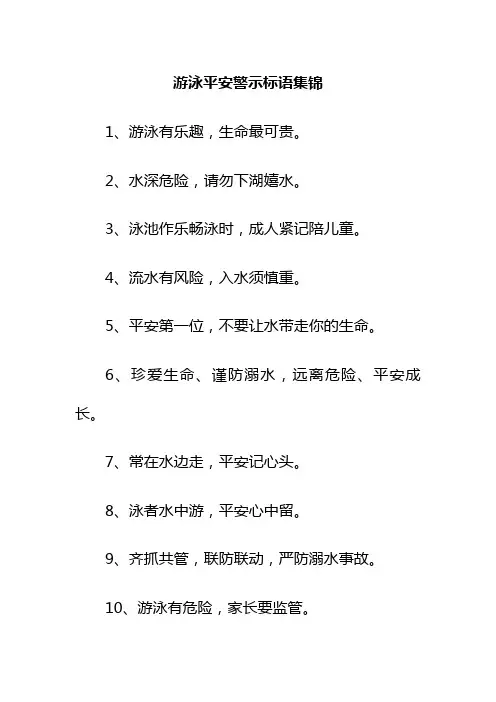 游泳平安警示标语集锦

1、游泳有乐趣，生命最可贵。

2、水深危险，请勿下湖嬉水。

3、泳池作乐畅泳时，成人紧记陪儿童。

4、流水有风险，入水须慎重。

5、平安第一位，不要让水带走你的生命。

6、珍爱生命、谨防溺水，远离危险、平安成长。

7、常在水边走，平安记心头。

8、泳者水中游，平安心中留。

9、齐抓共管，联防联动，严防溺水事故。

10、游泳有危险，家长要监管。